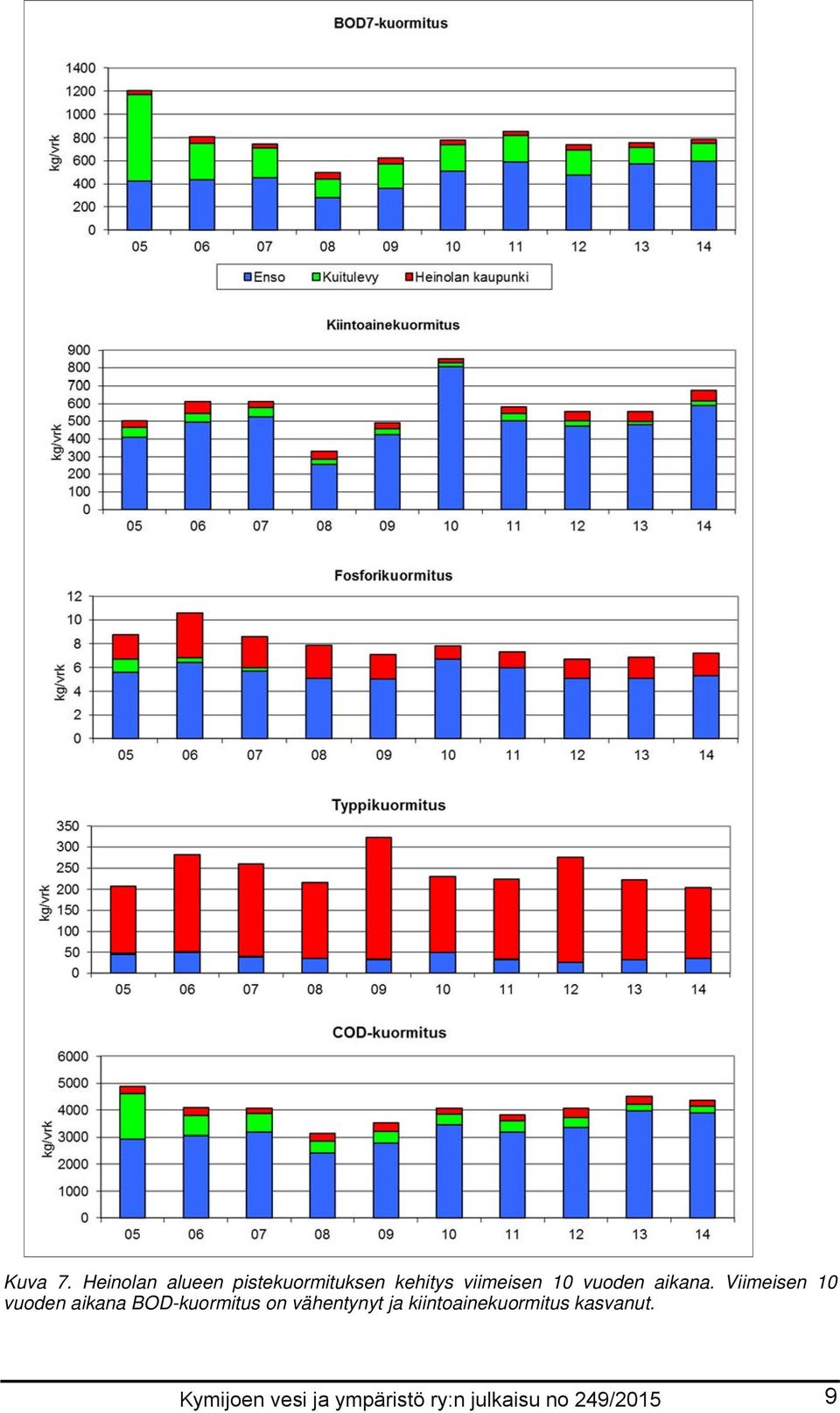 BOD7-kuormitus

kg/vrk

1400
1200
1000
800
600
400
200
0

05 06 07 08 09 10 11 12 13 14

Enso Kuitulevy Heinolan kaupunki

Kiintoainekuormitus

kg/vrk

900
800
700
600
500
400
300
200
100
0

05 06 07 08 09 10 11 12 13 14

Fosforikuormitus

kg/vrk

12
10
8
6
4
2
0

05 06 07 08 09 10 11 12 13 14

Typpikuormitus

kg/vrk

350
300
250
200
150
100
50
0

05 06 07 08 09 10 11 12 13 14

COD-kuormitus

kg/vrk

6000
5000
4000
3000
2000
1000
0

05 06 07 08 09 10 11 12 13 14

Kuva 7. Heinolan alueen pistekuormituksen kehitys viimeisen 10 vuoden aikana. Viimeisen 10 vuoden aikana BOD-kuormitus on vähentynyt ja kiintoainekuormitus kasvanut.

Kymijoen vesi ja ympäristö ry:n julkaisu no 249/2015

9